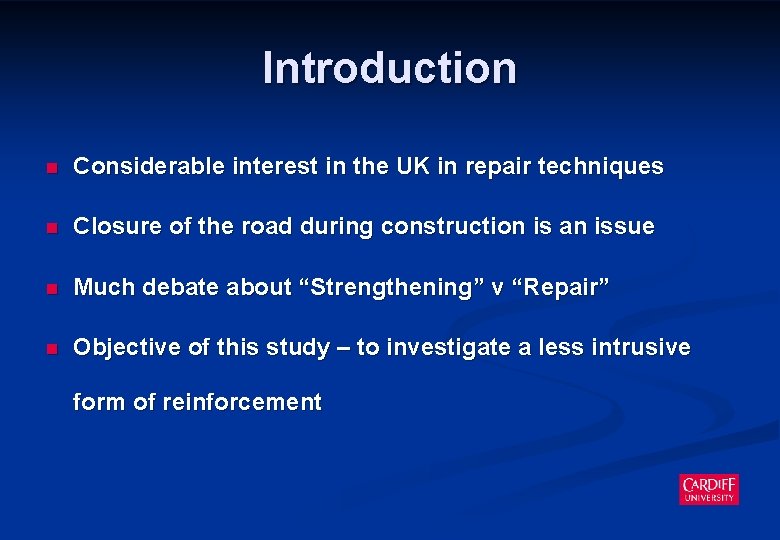 Introduction

Considerable interest in the UK in repair techniques

Closure of the road during construction is an issue

Much debate about “Strengthening” v “Repair”

Objective of this study – to investigate a less intrusive form of reinforcement

CARDIFF UNIVERSITY